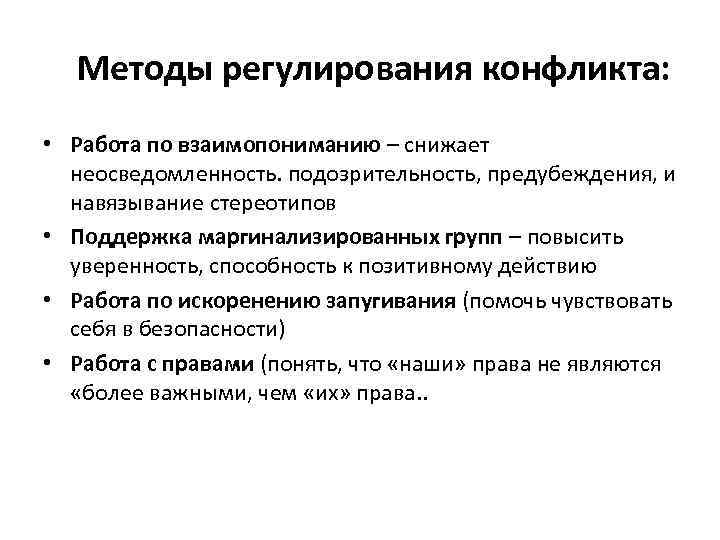 Методы регулирования конфликта:

• Работа по взаимопониманию – снижает неосведомленность. подозрительность, предубеждения, и навязывание стереотипов
• Поддержка маргинализированных групп – повысить уверенность, способность к позитивному действию
• Работа по искоренению запугивания (помочь чувствовать себя в безопасности)
• Работа с правами (понять, что «наши» права не являются «более важными, чем «их» права..